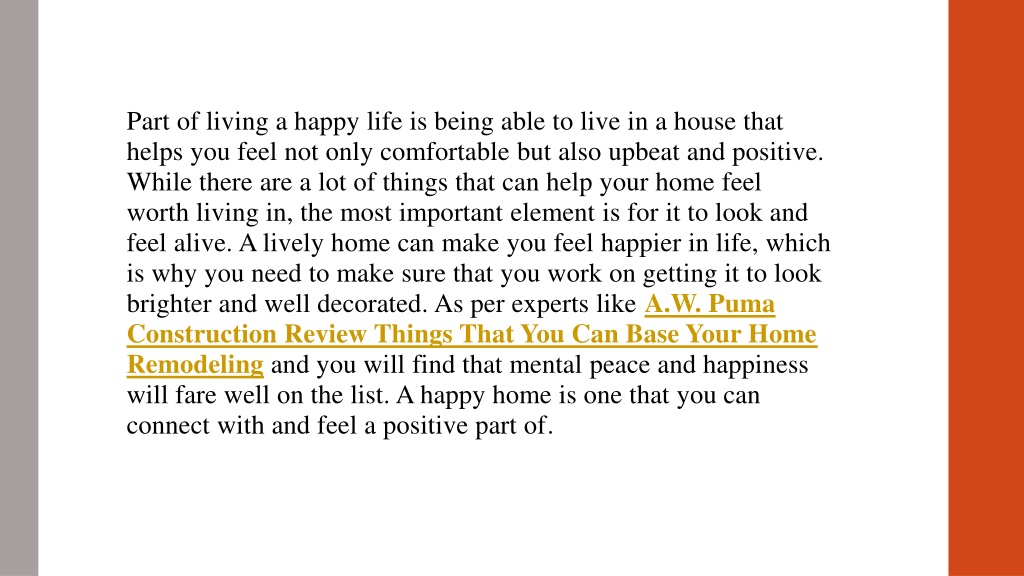 Part of living a happy life is being able to live in a house that helps you feel not only comfortable but also upbeat and positive. While there are a lot of things that can help your home feel worth living in, the most important element is for it to look and feel alive. A lively home can make you feel happier in life, which is why you need to make sure that you work on getting it to look brighter and well decorated. As per experts like A.W. Puma Construction Review Things That You Can Base Your Home Remodeling and you will find that mental peace and happiness will fare well on the list. A happy home is one that you can connect with and feel a positive part of.